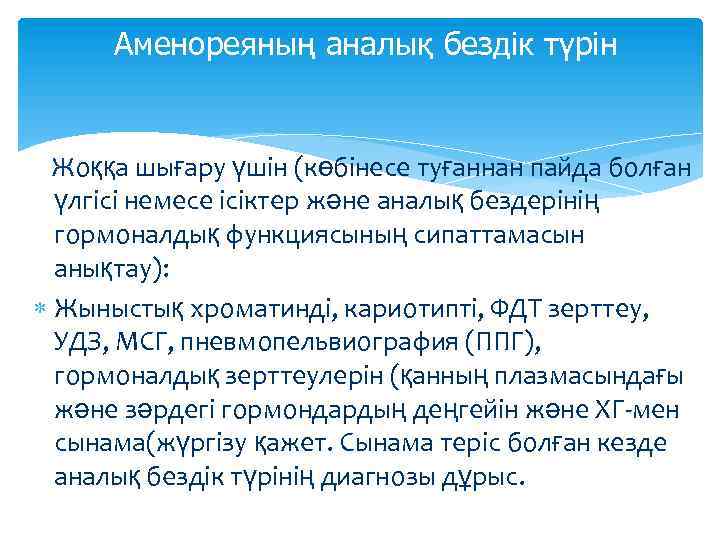 Аменореяның аналық бездік түрін

Жоққа шығару үшін (көбінесе туғаннан пайда болған үлгісі немесе ісіктер және аналық бездерінің гормоналдық функциясының сипаттамасын анықтау):

Жыныстық хроматинді, кариотипті, ФДТ зерттеу, УДЗ, МСГ, пневмопельвиография (ППГ), гормоналдық зерттеулерін (қанның плазмасындағы және зәрдегі гормондардың деңгейін және ХГ-мен сынама(жүргізу қажет. Сынама теріс болған кезде аналық бездік түрінің диагнозы дұрыс.